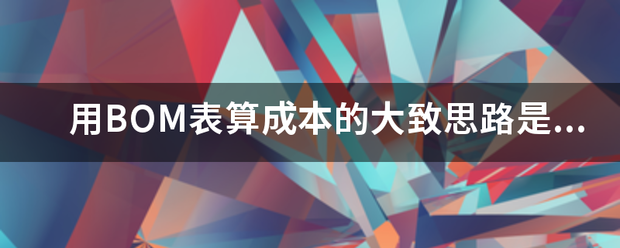 用BOM表算成本的大致思路是...